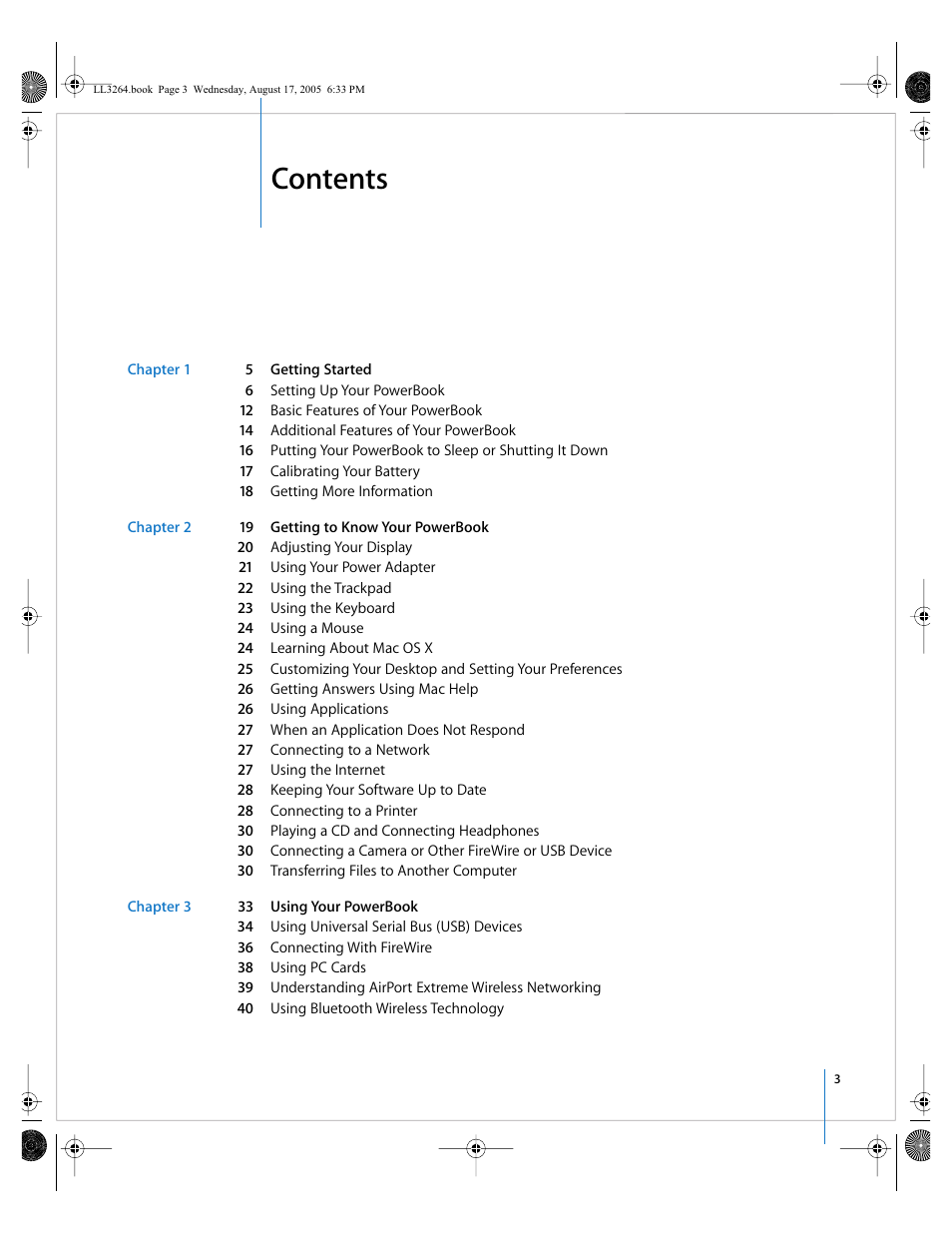 LL3264.book Page 3 Wednesday, August 17, 2005 6:33 PM

Contents

Chapter 1
5 Getting Started
6 Setting Up Your PowerBook
12 Basic Features of Your PowerBook
14 Additional Features of Your PowerBook
16 Putting Your PowerBook to Sleep or Shutting It Down
17 Calibrating Your Battery
18 Getting More Information

Chapter 2
19 Getting to Know Your PowerBook
20 Adjusting Your Display
21 Using Your Power Adapter
22 Using the Trackpad
23 Using the Keyboard
24 Using a Mouse
24 Learning About Mac OS X
25 Customizing Your Desktop and Setting Your Preferences
26 Getting Answers Using Mac Help
26 Using Applications
27 When an Application Does Not Respond
27 Connecting to a Network
27 Using the Internet
28 Keeping Your Software Up to Date
28 Connecting to a Printer
30 Playing a CD and Connecting Headphones
30 Connecting a Camera or Other FireWire or USB Device
30 Transferring Files to Another Computer

Chapter 3
33 Using Your PowerBook
34 Using Universal Serial Bus (USB) Devices
36 Connecting With FireWire
38 Using PC Cards
39 Understanding AirPort Extreme Wireless Networking
40 Using Bluetooth Wireless Technology

3